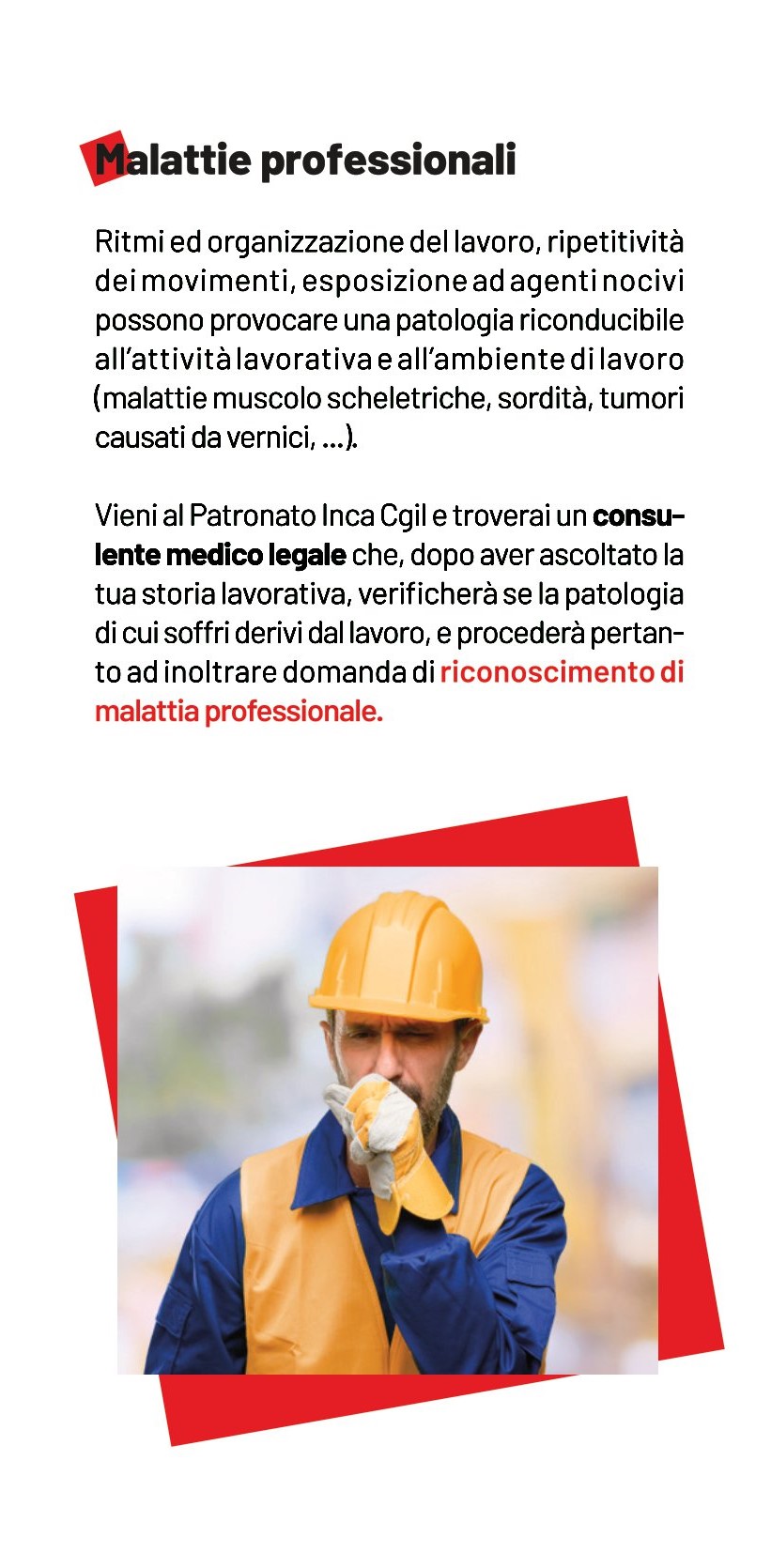 Malattie professionali

Ritmi ed organizzazione del lavoro, ripetitività dei movimenti, esposizione ad agenti nocivi possono provocare una patologia riconducibile all'attività lavorativa e all'ambiente di lavoro (malattie muscolo scheletriche, sordità, tumori causati da vernici, ...).

Vieni al Patronato Inca Cgil e troverai un consulente medico legale che, dopo aver ascoltato la tua storia lavorativa, verificherà se la patologia di cui soffri derivi dal lavoro, e procederà pertanto ad inoltrare domanda di riconoscimento di malattia professionale.